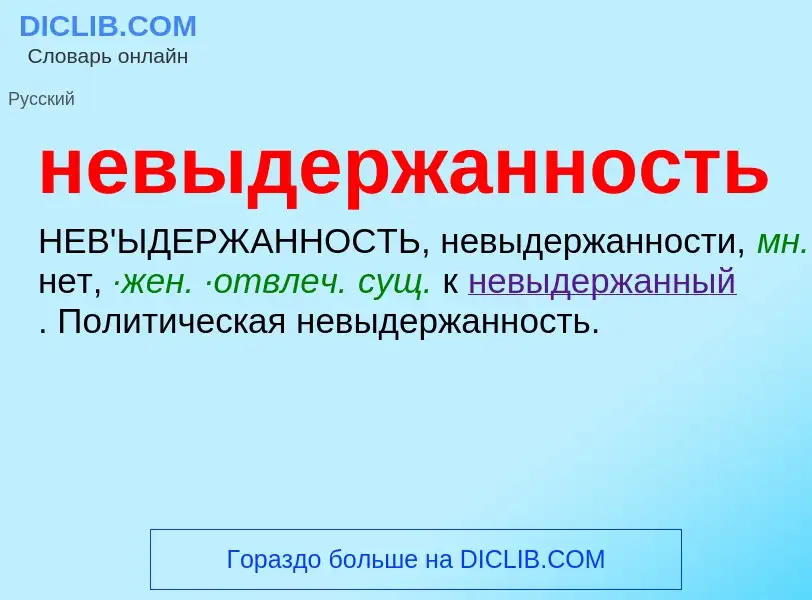 DICLIB.COM
Словарь онлайн

Русский

невыдержанность

НЕВ'ЫДЕРЖАННОСТЬ, невыдержанности, мн. нет, ·жен. ·отвлеч. сущ. к невыдержанный . Политическая невыдержанность.

Гораздо больше на DICLIB.COM